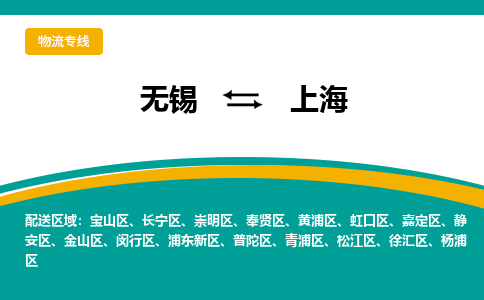 物流专线

无锡 ⇆ 上海

配送区域：宝山区、长宁区、崇明区、奉贤区、黄浦区、虹口区、嘉定区、静安区、金山区、闵行区、浦东新区、普陀区、青浦区、松江区、徐汇区、杨浦区